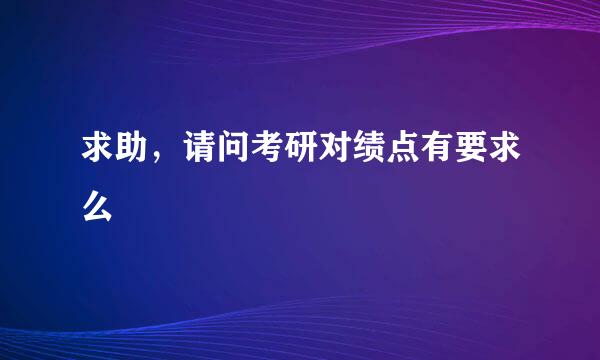 求助，请问考研对绩点有要求么